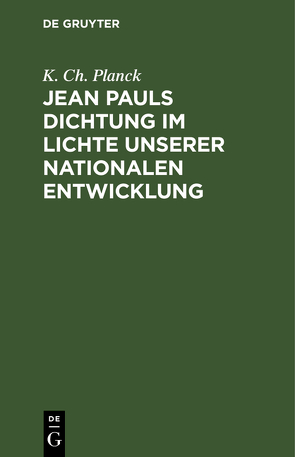 DE GRUYTER

K. Ch. Planck

JEAN PAULS DICHTUNG IM LICHTE UNSERER NATIONALEN ENTWICKLUNG

DE
G